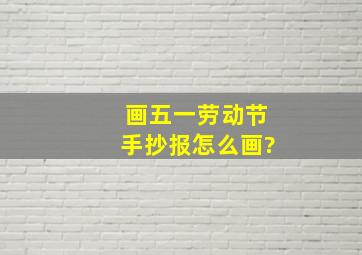 画五一劳动节
手抄报怎么画?